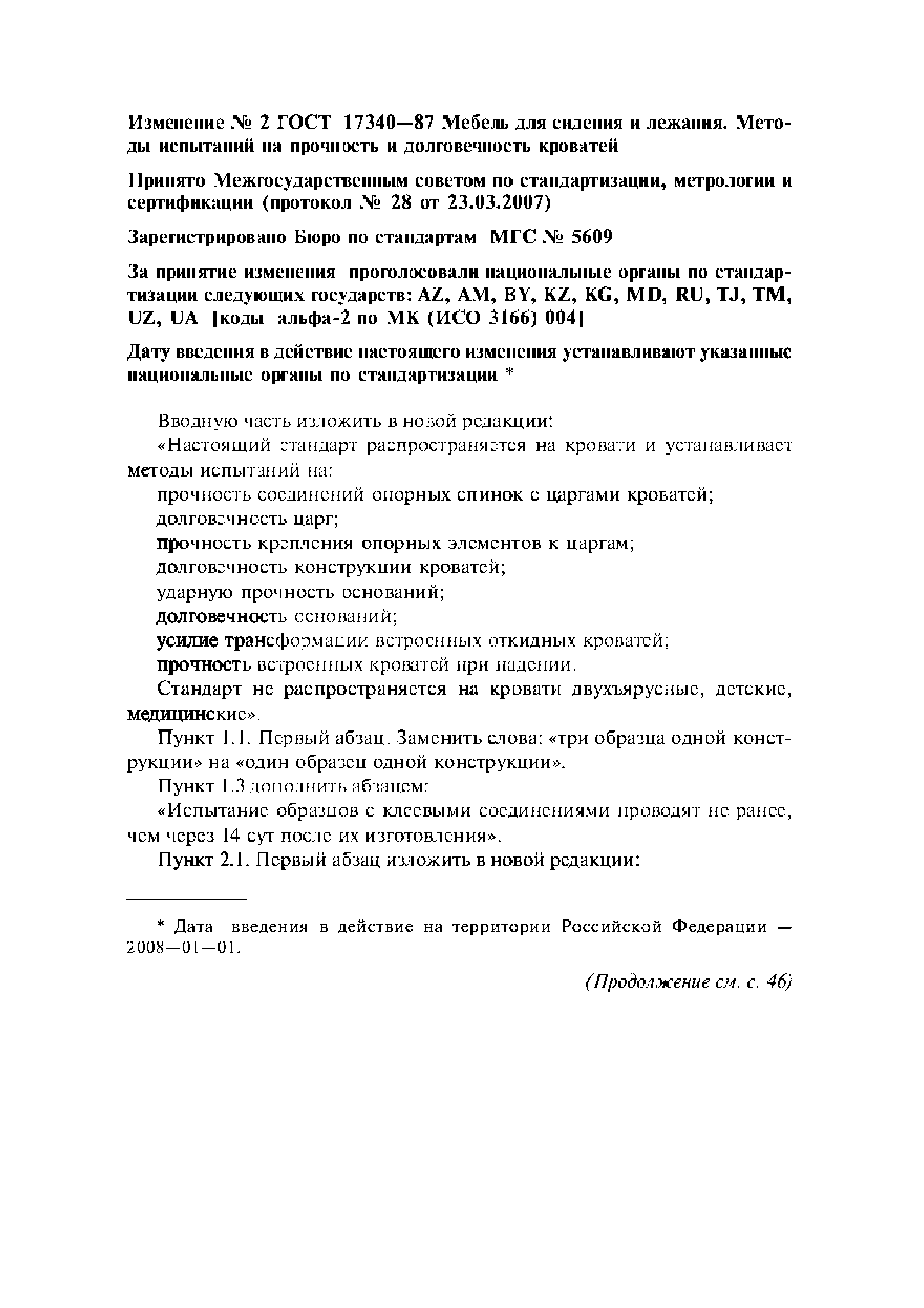 Изменение № 2 ГОСТ 17340—87 Мебель для сидения и лежания. Методы испытаний на прочность и долговечность кроватей

Принято Межгосударственным советом по стандартизации, метрологии и сертификации (протокол № 28 от 23.03.2007)

Зарегистрировано Бюро по стандартам МГС № 5609

За принятие изменения проголосовали национальные органы по стандартизации следующих государств: AZ, AM, BY, KZ, KG, MD, RU, TJ, TM, UZ, UA [коды альфа-2 по МК (ИСО 3166) 004]

Дату введения в действие настоящего изменения устанавливают указанные национальные органы по стандартизации *

Вводную часть изложить в новой редакции:
«Настоящий стандарт распространяется на кровати и устанавливает методы испытаний на:
прочность соединений опорных спинок с царгами кроватей;
долговечность царг;
прочность крепления опорных элементов к царгам;
долговечность конструкции кроватей;
ударную прочность оснований;
долговечность оснований;
усилие трансформации встроенных откидных кроватей;
прочность встроенных кроватей при падении.
Стандарт не распространяется на кровати двухъярусные, детские, медицинские».
Пункт 1.1. Первый абзац. Заменить слова: «три образца одной конструкции» на «один образец одной конструкции».
Пункт 1.3 дополнить абзацем:
«Испытание образцов с клеевыми соединениями проводят не ранее, чем через 14 сут после их изготовления».
Пункт 2.1. Первый абзац изложить в новой редакции:

* Дата введения в действие на территории Российской Федерации — 2008—01—01.

(Продолжение см. с. 46)